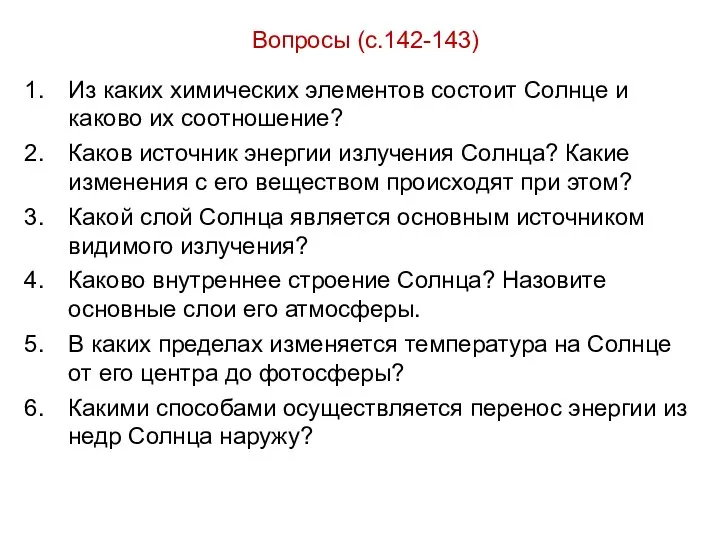 Вопросы (с.142-143)

1. Из каких химических элементов состоит Солнце и каково их соотношение?
2. Каков источник энергии излучения Солнца? Какие изменения с его веществом происходят при этом?
3. Какой слой Солнца является основным источником видимого излучения?
4. Каково внутреннее строение Солнца? Назовите основные слои его атмосферы.
5. В каких пределах изменяется температура на Солнце от его центра до фотосферы?
6. Какими способами осуществляется перенос энергии из недр Солнца наружу?